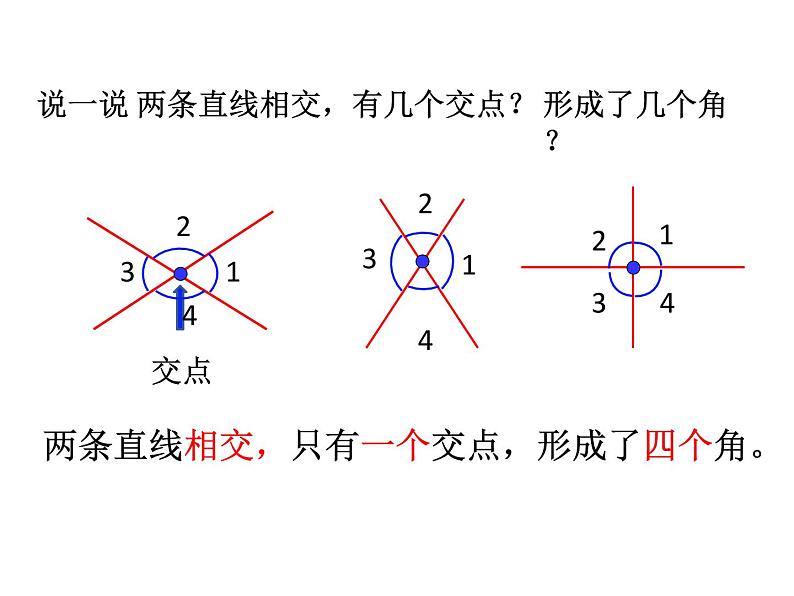 说一说 两条直线相交，有几个交点？形成了几个角？

2
3
1
4
交点

2
3
1
4

2
1
3
4

两条直线相交，只有一个交点，形成了四个角。